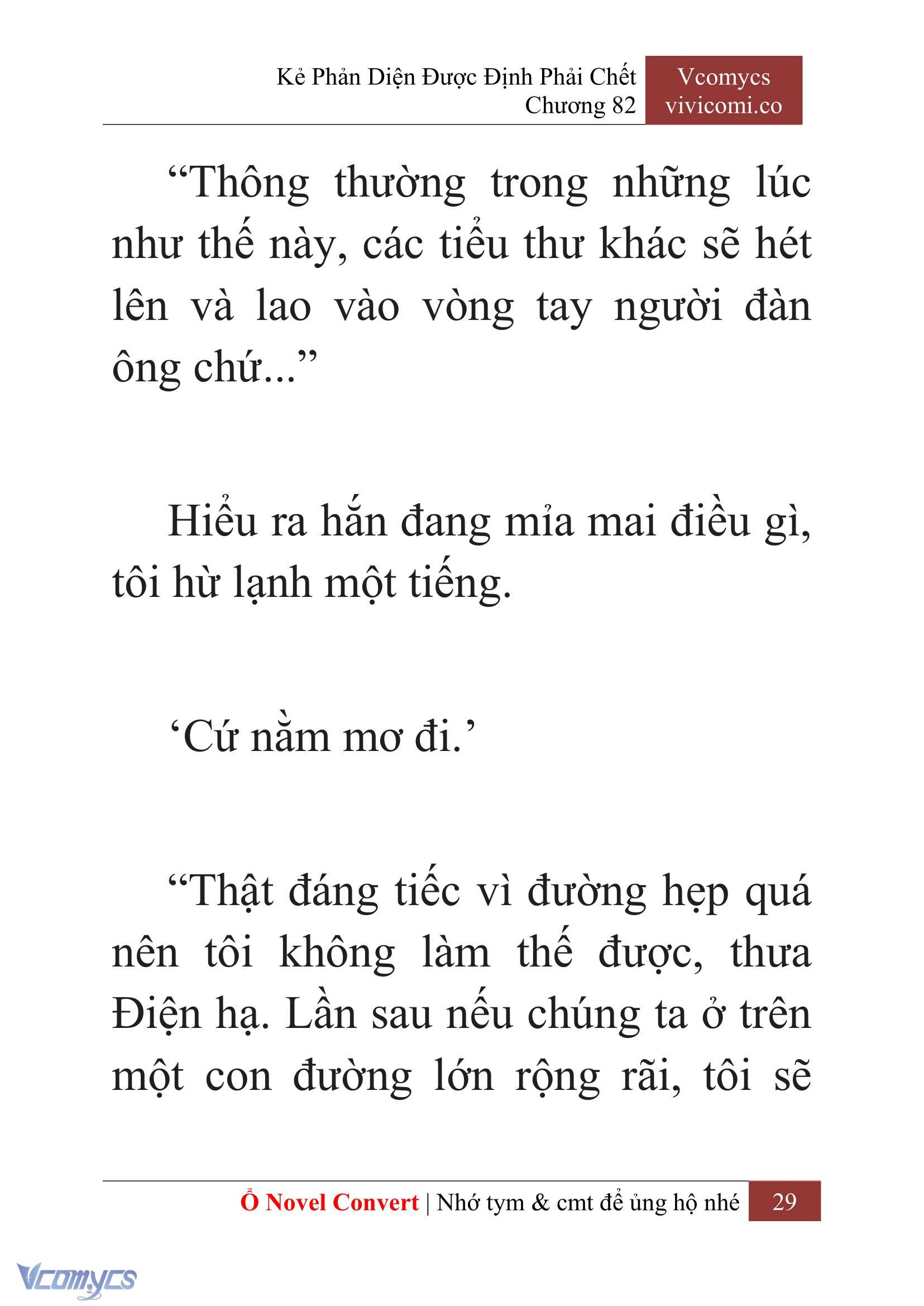 Kẻ Phản Diện Được Định Phải Chết
Chương 82

Vcomycs
vivicomi.co

“Thông thường trong những lúc như thế này, các tiểu thư khác sẽ hét lên và lao vào vòng tay người đàn ông chứ...”

Hiểu ra hắn đang mỉa mai điều gì, tôi hừ lạnh một tiếng.

‘Cứ nằm mơ đi.’

“Thật đáng tiếc vì đường hẹp quá nên tôi không làm thế được, thưa Điện hạ. Lần sau nếu chúng ta ở trên một con đường lớn rộng rãi, tôi sẽ

Ổ Novel Convert | Nhớ tym & cmt để ủng hộ nhé 29

Vcomycs